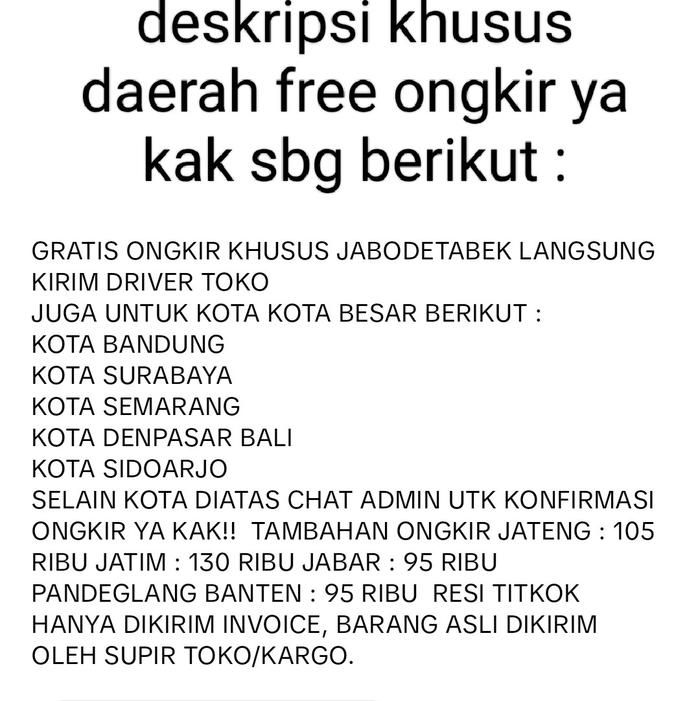 deskripsi khusus daerah free ongkir ya kak sbg berikut :

GRATIS ONGKIR KHUSUS JABODETABEK LANGSUNG KIRIM DRIVER TOKO
JUGA UNTUK KOTA KOTA BESAR BERIKUT :
KOTA BANDUNG
KOTA SURABAYA
KOTA SEMARANG
KOTA DENPASAR BALI
KOTA SIDOARJO
SELAIN KOTA DIATAS CHAT ADMIN UTK KONFIRMASI ONGKIR YA KAK!! TAMBAHAN ONGKIR JATENG : 105 RIBU JATIM : 130 RIBU JABAR : 95 RIBU PANDEGLANG BANTEN : 95 RIBU RESI TITKOK HANYA DIKIRIM INVOICE, BARANG ASLI DIKIRIM OLEH SUPIR TOKO/KARGO.